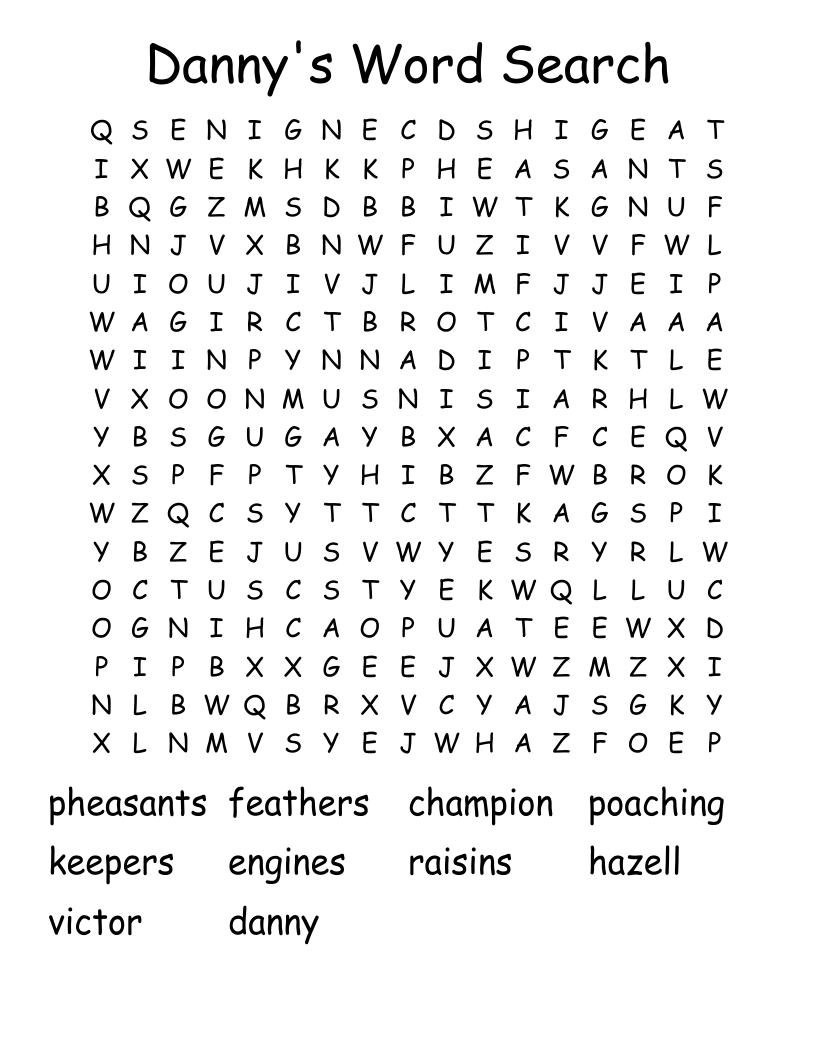 Danny's Word Search

Q S E N I G N E C D S H I G E A T
I X W E K H K K P H E A S A N T S
B Q G Z M S D B B I W T K G N U F
H N J V X B N W F U Z I V V F W L
U I O U J I V J L I M F J J E I P
W A G I R C T B R O T C I V A A A
W I I N P Y N N A D I P T K T L E
V X O O N M U S N I S I A R H L W
Y B S G U G A Y B X A C F C E Q V
X S P F P T Y H I B Z F W B R O K
W Z Q C S Y T T C T T K A G S P I
Y B Z E J U S V W Y E S R Y R L W
O C T U S C S T Y E K W Q L L U C
O G N I H C A O P U A T E E W X D
P I P B X X G E E J X W Z M Z X I
N L B W Q B R X V C Y A J S G K Y
X L N M V S Y E J W H A Z F O E P

pheasants feathers champion poaching
keepers engines raisins hazell
victor danny